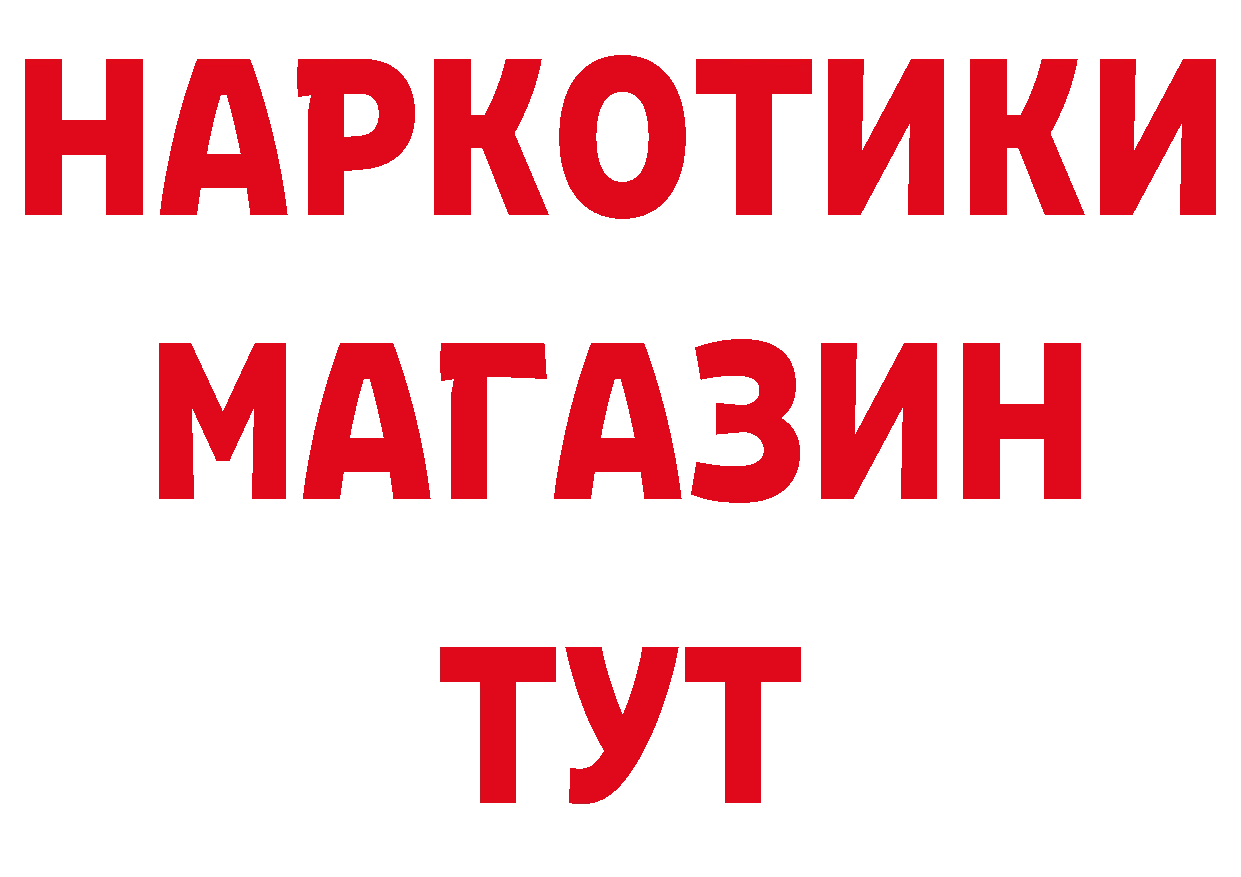 НАРКОТИКИ
МАГАЗИН
ТУТ